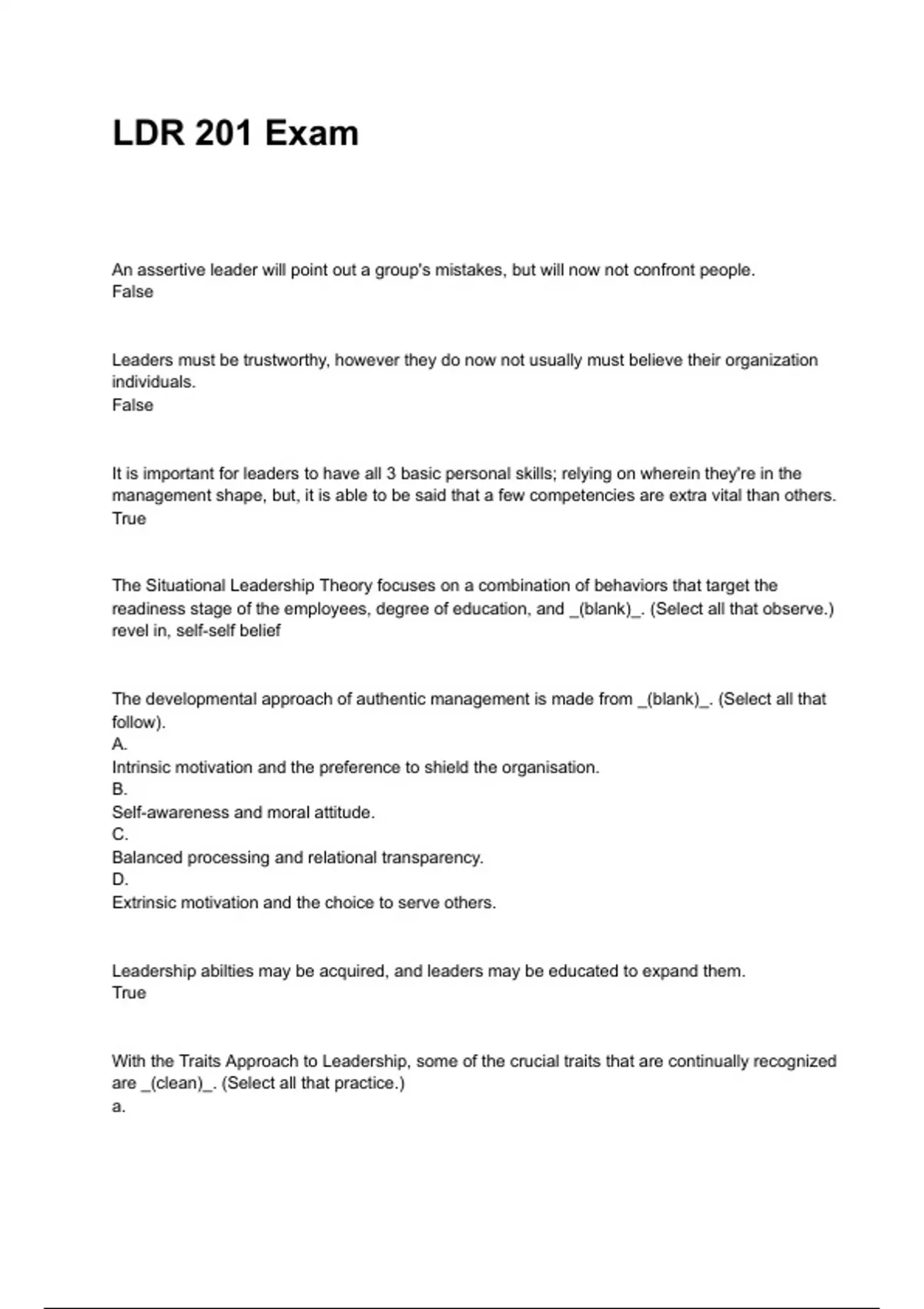 LDR 201 Exam

An assertive leader will point out a group's mistakes, but will now not confront people.
False

Leaders must be trustworthy, however they do now not usually must believe their organization individuals.
False

It is important for leaders to have all 3 basic personal skills; relying on wherein they're in the management shape, but, it is able to be said that a few competencies are extra vital than others.
True

The Situational Leadership Theory focuses on a combination of behaviors that target the readiness stage of the employees, degree of education, and _(blank)_. (Select all that observe.)
revel in, self-self belief

The developmental approach of authentic management is made from _(blank)_. (Select all that follow).
A.
Intrinsic motivation and the preference to shield the organisation.
B.
Self-awareness and moral attitude.
C.
Balanced processing and relational transparency.
D.
Extrinsic motivation and the choice to serve others.

Leadership abilties may be acquired, and leaders may be educated to expand them.
True

With the Traits Approach to Leadership, some of the crucial traits that are continually recognized are _(clean)_. (Select all that practice.)
a.